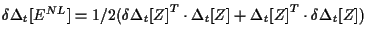 $\delta\Delta_t[E^{NL}] = 1/2(\delta\Delta_t[Z]^T \cdot \Delta_t[Z] + \Delta_t[Z]^T \cdot \delta\Delta_t[Z])$